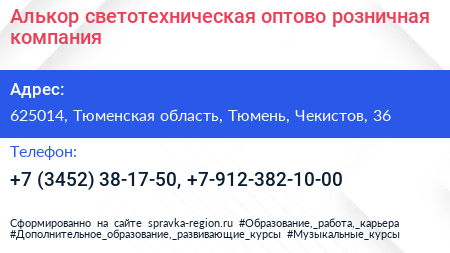 Алькор светотехническая оптово розничная компания

Адрес:

625014, Тюменская область, Тюмень, Чекистов, 36

Телефон:

+7 (3452) 38-17-50, +7-912-382-10-00

Сформированно на сайте spravka-region.ru #Образование,_работа,_карьера #Дополнительное_образование,_развивающие_курсы #Музыкальные_курсы